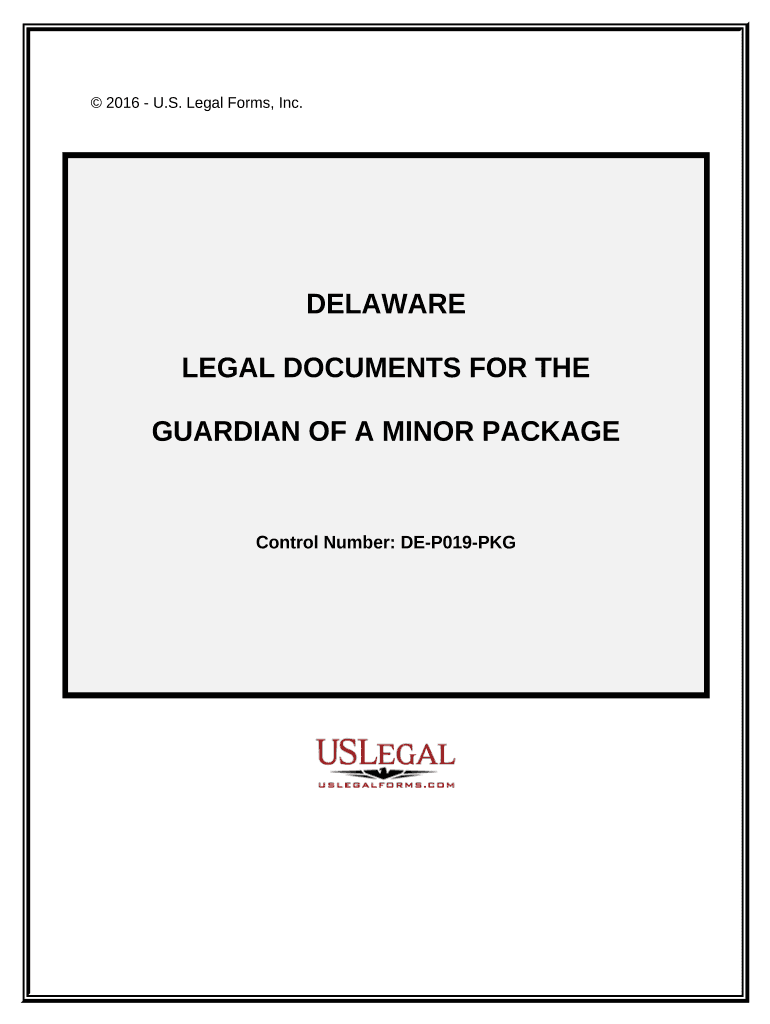 © 2016 - U.S. Legal Forms, Inc.

DELAWARE

LEGAL DOCUMENTS FOR THE

GUARDIAN OF A MINOR PACKAGE

Control Number: DE-P019-PKG

USLEGAL

USLEGALFORMS.COM